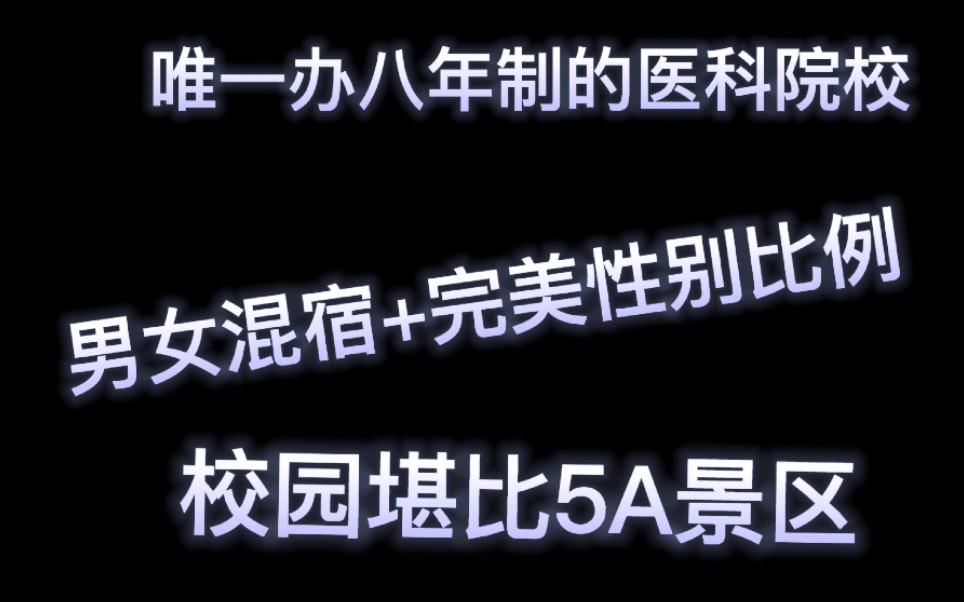 唯一办八年制的医科院校

男女混宿+完美性别比例

校园堪比5A景区